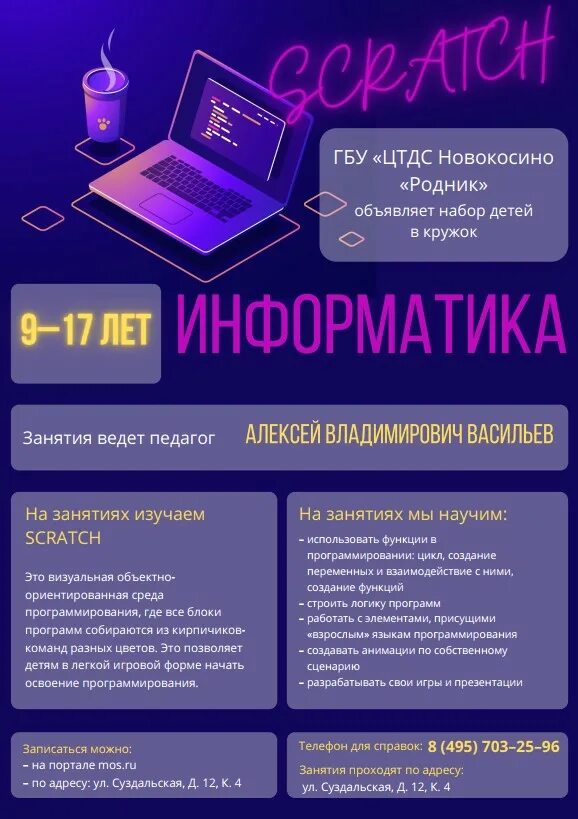 SCRATCH

ГБУ «ЦТДС Новокосино «Родник»
объявляет набор детей в кружок

9—17 ЛЕТ ИНФОРМАТИКА

Занятия ведет педагог АЛЕКСЕЙ ВЛАДИМИРОВИЧ ВАСИЛЬЕВ

На занятиях изучаем SCRATCH

Это визуальная объектно-ориентированная среда программирования, где все блоки программ собираются из кирпичиков-команд разных цветов. Это позволяет детям в легкой игровой форме начать освоение программирования.

На занятиях мы научим:
– использовать функции в программировании: цикл, создание переменных и взаимодействие с ними, создание функций
– строить логику программ
– работать с элементами, присущими «взрослым» языкам программирования
– создавать анимации по собственному сценарию
– разрабатывать свои игры и презентации

Записаться можно:
– на портале mos.ru
– по адресу: ул. Суздальская, Д. 12, К. 4

Телефон для справок: 8 (495) 703–25–96
Занятия проходят по адресу:
ул. Суздальская, Д. 12, К. 4